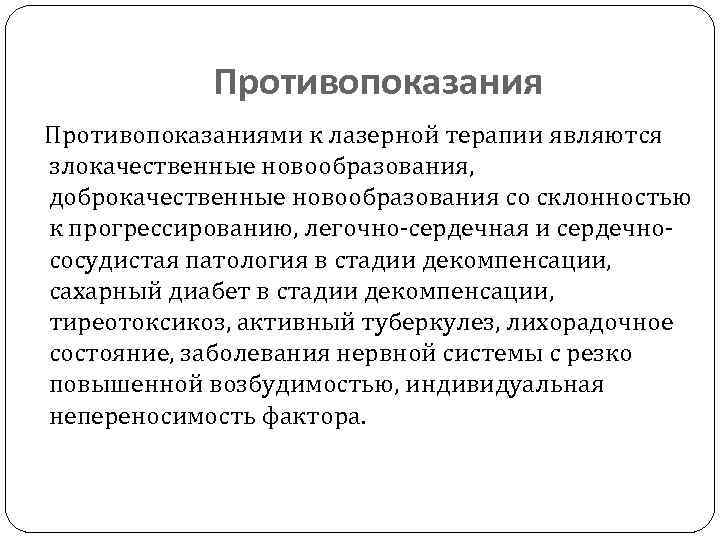 Противопоказания

Противопоказаниями к лазерной терапии являются злокачественные новообразования, доброкачественные новообразования со склонностью к прогрессированию, легочно-сердечная и сердечно-сосудистая патология в стадии декомпенсации, сахарный диабет в стадии декомпенсации, тиреотоксикоз, активный туберкулез, лихорадочное состояние, заболевания нервной системы с резко повышенной возбудимостью, индивидуальная непереносимость фактора.